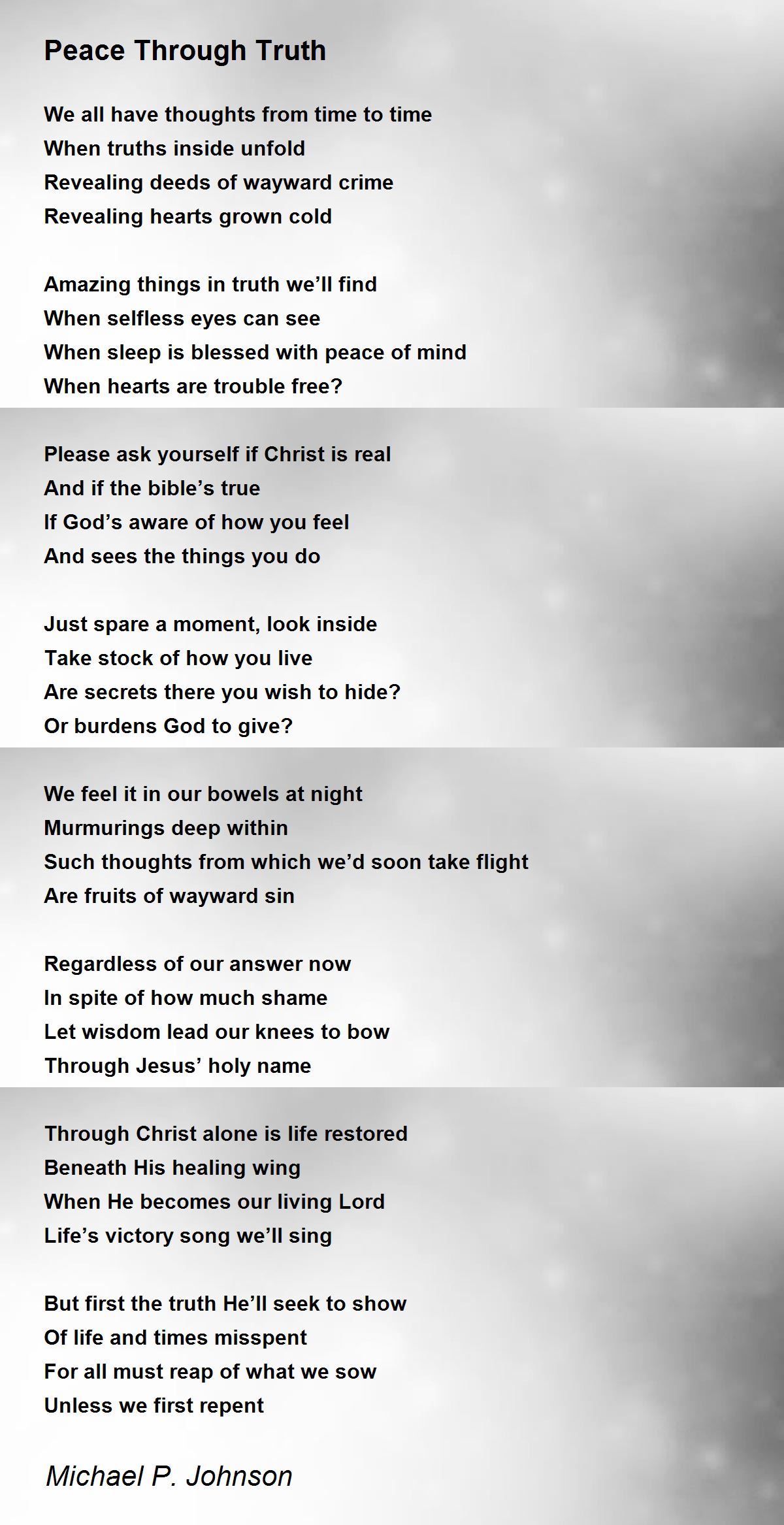 Peace Through Truth

We all have thoughts from time to time
When truths inside unfold
Revealing deeds of wayward crime
Revealing hearts grown cold

Amazing things in truth we'll find
When selfless eyes can see
When sleep is blessed with peace of mind
When hearts are trouble free?

Please ask yourself if Christ is real
And if the bible's true
If God's aware of how you feel
And sees the things you do

Just spare a moment, look inside
Take stock of how you live
Are secrets there you wish to hide?
Or burdens God to give?

We feel it in our bowels at night
Murmurings deep within
Such thoughts from which we'd soon take flight
Are fruits of wayward sin

Regardless of our answer now
In spite of how much shame
Let wisdom lead our knees to bow
Through Jesus' holy name

Through Christ alone is life restored
Beneath His healing wing
When He becomes our living Lord
Life's victory song we'll sing

But first the truth He'll seek to show
Of life and times misspent
For all must reap of what we sow
Unless we first repent

Michael P. Johnson